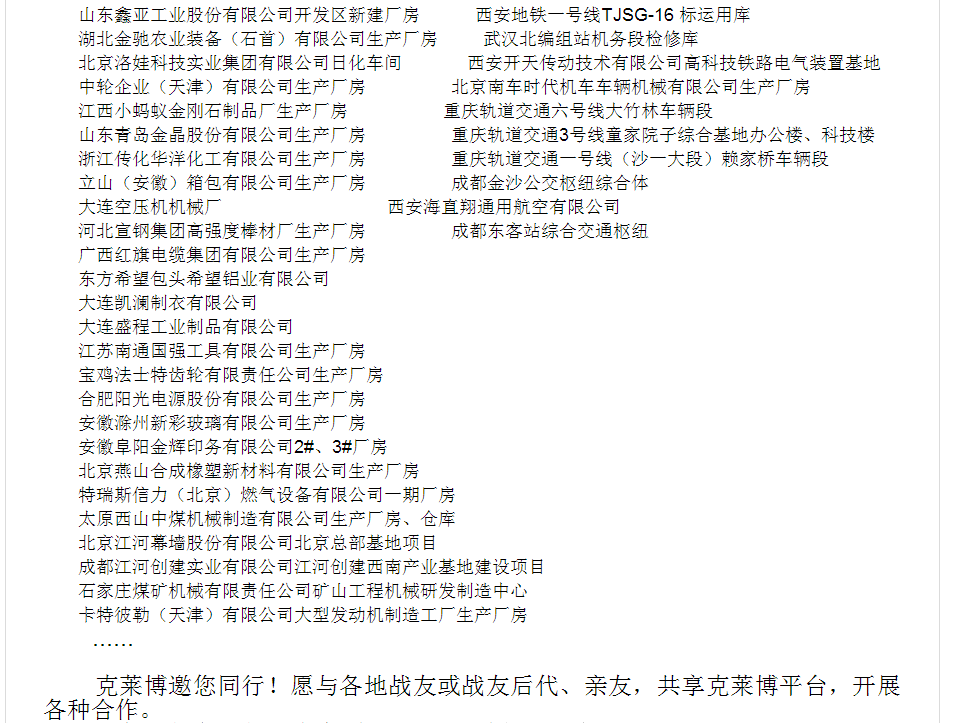 山东鑫亚工业股份有限公司开发区新建厂房
湖北金驰农业装备（石首）有限公司生产厂房
北京洛娃科技实业集团有限公司日化车间
中轮企业（天津）有限公司生产厂房
江西小蚂蚁金刚石制品厂生产厂房
山东青岛金晶股份有限公司生产厂房
浙江传化华洋化工有限公司生产厂房
立山（安徽）箱包有限公司生产厂房
大连空压机机械厂
河北宣钢集团高强度棒材厂生产厂房
广西红旗电缆集团有限公司生产厂房
东方希望包头希望铝业有限公司
大连凯澜制衣有限公司
大连盛程工业制品有限公司
江苏南通国强工具有限公司生产厂房
宝鸡法士特齿轮有限责任公司生产厂房
合肥阳光电源股份有限公司生产厂房
安徽滁州新彩玻璃有限公司生产厂房
安徽阜阳金辉印务有限公司2#、3#厂房
北京燕山合成橡塑新材料有限公司生产厂房
特瑞斯信力（北京）燃气设备有限公司一期厂房
太原西山中煤机械制造有限公司生产厂房、仓库
北京江河幕墙股份有限公司北京总部基地项目
成都江河创建实业有限公司江河创建西南产业基地建设项目
石家庄煤矿机械有限责任公司矿山工程机械研发制造中心
卡特彼勒（天津）有限公司大型发动机制造工厂生产厂房
……

西安地铁一号线TJSG-16 标运用库
武汉北编组站机务段检修库
西安开天传动技术有限公司高科技铁路电气装置基地
北京南车时代机车车辆机械有限公司生产厂房
重庆轨道交通六号线大竹林车辆段
重庆轨道交通3号线童家院子综合基地办公楼、科技楼
重庆轨道交通一号线（沙一大段）赖家桥车辆段
成都金沙公交枢纽综合体
西安海直翔通用航空有限公司
成都东客站综合交通枢纽

克莱博邀您同行！愿与各地战友或战友后代、亲友，共享克莱博平台，开展各种合作。